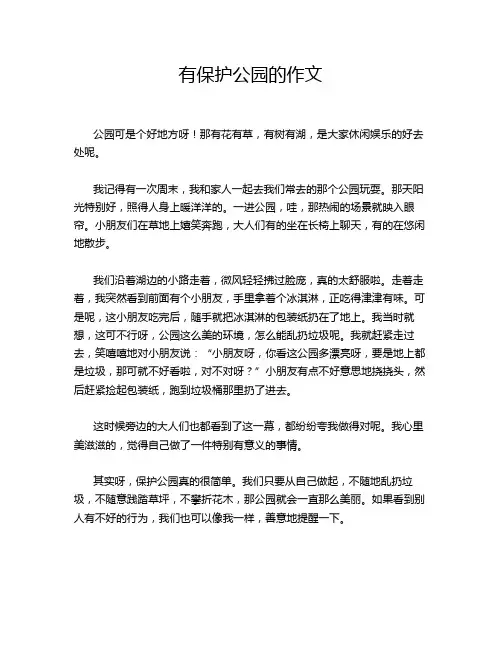 有保护公园的作文

公园可是个好地方呀！那有花有草，有树有湖，是大家休闲娱乐的好去处呢。

我记得有一次周末，我和家人一起去我们常去的那个公园玩耍。那天阳光特别好，照得人身上暖洋洋的。一进公园，哇，那热闹的场景就映入眼帘。小朋友们在草地上嬉笑奔跑，大人们有的坐在长椅上聊天，有的在悠闲地散步。

我们沿着湖边的小路走着，微风轻轻拂过脸庞，真的太舒服啦。走着走着，我突然看到前面有个小朋友，手里拿着个冰淇淋，正吃得津津有味。可是呢，这小朋友吃完后，随手就把冰淇淋的包装纸扔在了地上。我当时就想，这可不行呀，公园这么美的环境，怎么能乱扔垃圾呢。我就赶紧走过去，笑嘻嘻地对小朋友说：“小朋友呀，你看这公园多漂亮呀，要是地上都是垃圾，那可就不好看啦，对不对呀？”小朋友有点不好意思地挠挠头，然后赶紧捡起包装纸，跑到垃圾桶那里扔了进去。

这时候旁边的大人们也都看到了这一幕，都纷纷夸我做得对呢。我心里美滋滋的，觉得自己做了一件特别有意义的事情。

其实呀，保护公园真的很简单。我们只要从自己做起，不随地乱扔垃圾，不随意践踏草坪，不攀折花木，那公园就会一直那么美丽。如果看到别人有不好的行为，我们也可以像我一样，善意地提醒一下。